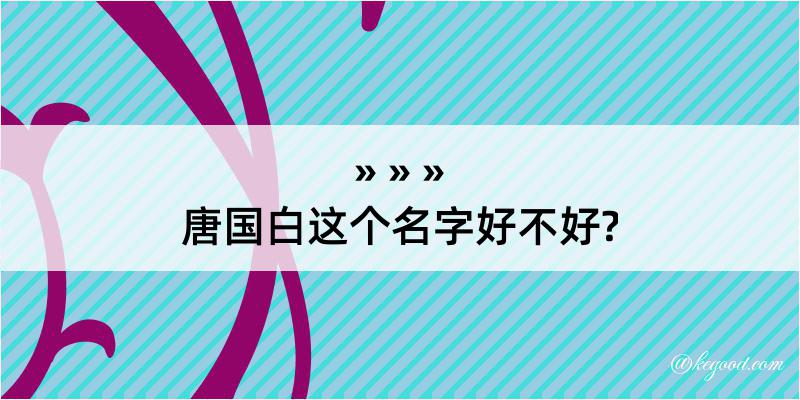 » » »
唐国白这个名字好不好?

@kegood.com